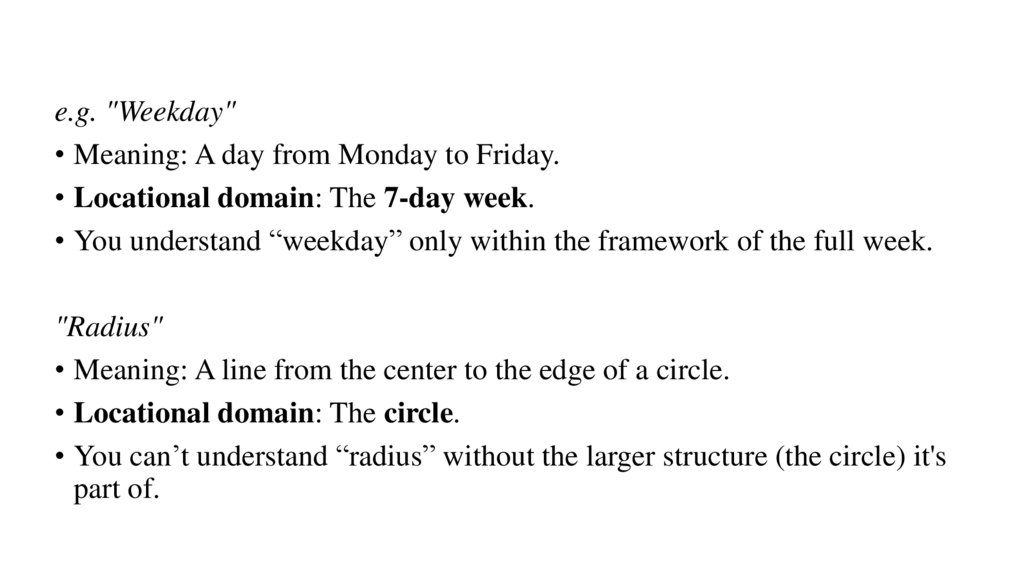 e.g. "Weekday"

• Meaning: A day from Monday to Friday.
• Locational domain: The 7-day week.
• You understand "weekday" only within the framework of the full week.

"Radius"

• Meaning: A line from the center to the edge of a circle.
• Locational domain: The circle.
• You can't understand "radius" without the larger structure (the circle) it's part of.